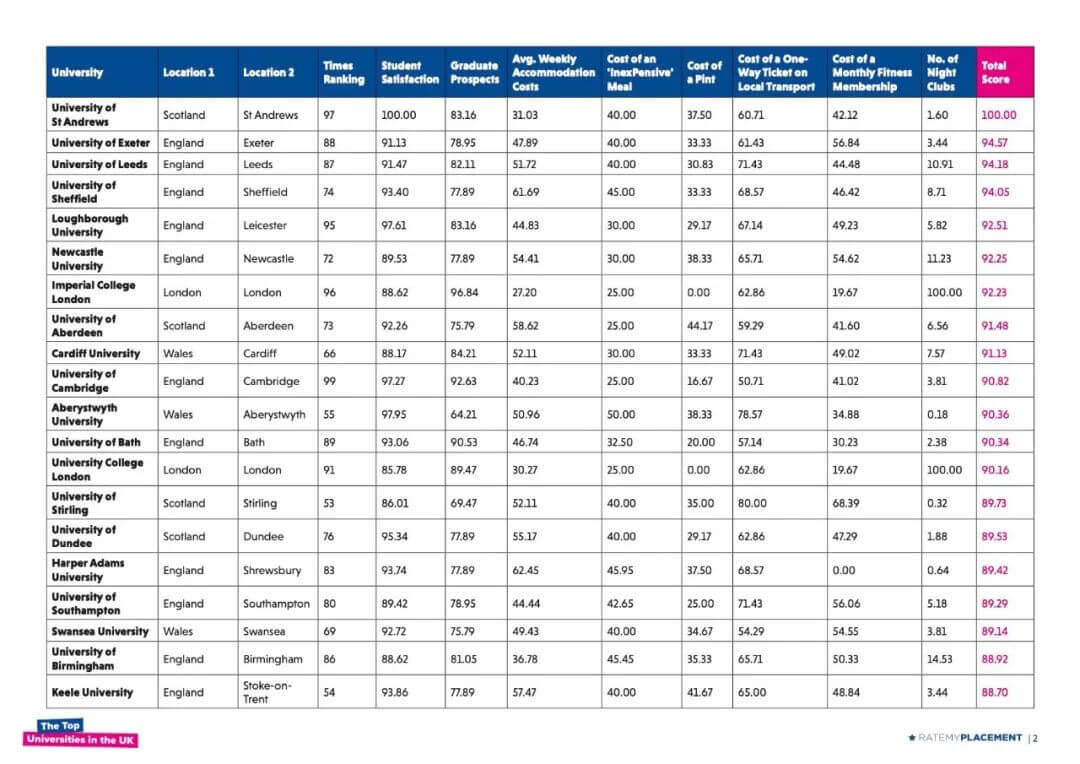 | University | Location 1 | Location 2 | Times Ranking | Student Satisfaction | Graduate Prospects | Avg. Weekly Accommodation Costs | Cost of an 'InexPensive' Meal | Cost of a Pint | Cost of a One-Way Ticket on Local Transport | Cost of a Monthly Fitness Membership | No. of Night Clubs | Total Score |
|---|---|---|---|---|---|---|---|---|---|---|---|---|
| University of St Andrews | Scotland | St Andrews | 97 | 100.00 | 83.16 | 31.03 | 40.00 | 37.50 | 60.71 | 42.12 | 1.60 | 100.00 |
| University of Exeter | England | Exeter | 88 | 91.13 | 78.95 | 47.89 | 40.00 | 33.33 | 61.43 | 56.84 | 3.44 | 94.57 |
| University of Leeds | England | Leeds | 87 | 91.47 | 82.11 | 51.72 | 40.00 | 30.83 | 71.43 | 44.48 | 10.91 | 94.18 |
| University of Sheffield | England | Sheffield | 74 | 93.40 | 77.89 | 61.69 | 45.00 | 33.33 | 68.57 | 46.42 | 8.71 | 94.05 |
| Loughborough University | England | Leicester | 95 | 97.61 | 83.16 | 44.83 | 30.00 | 29.17 | 67.14 | 49.23 | 5.82 | 92.51 |
| Newcastle University | England | Newcastle | 72 | 89.53 | 77.89 | 54.41 | 30.00 | 38.33 | 65.71 | 54.62 | 11.23 | 92.25 |
| Imperial College London | London | London | 96 | 88.62 | 96.84 | 27.20 | 25.00 | 0.00 | 62.86 | 19.67 | 100.00 | 92.23 |
| University of Aberdeen | Scotland | Aberdeen | 73 | 92.26 | 75.79 | 58.62 | 25.00 | 44.17 | 59.29 | 41.60 | 6.56 | 91.48 |
| Cardiff University | Wales | Cardiff | 66 | 88.17 | 84.21 | 52.11 | 30.00 | 33.33 | 71.43 | 49.02 | 7.57 | 91.13 |
| University of Cambridge | England | Cambridge | 99 | 97.27 | 92.63 | 40.23 | 25.00 | 16.67 | 50.71 | 41.02 | 3.81 | 90.82 |
| Aberystwyth University | Wales | Aberystwyth | 55 | 97.95 | 64.21 | 50.96 | 50.00 | 38.33 | 78.57 | 34.88 | 0.18 | 90.36 |
| University of Bath | England | Bath | 89 | 93.06 | 90.53 | 46.74 | 32.50 | 20.00 | 57.14 | 30.23 | 2.38 | 90.34 |
| University College London | London | London | 91 | 85.78 | 89.47 | 30.27 | 25.00 | 0.00 | 62.86 | 19.67 | 100.00 | 90.16 |
| University of Stirling | Scotland | Stirling | 53 | 86.01 | 69.47 | 52.11 | 40.00 | 35.00 | 80.00 | 68.39 | 0.32 | 89.73 |
| University of Dundee | Scotland | Dundee | 76 | 95.34 | 77.89 | 55.17 | 40.00 | 29.17 | 62.86 | 47.29 | 1.88 | 89.53 |
| Harper Adams University | England | Shrewsbury | 83 | 93.74 | 77.89 | 62.45 | 45.95 | 37.50 | 68.57 | 0.00 | 0.64 | 89.42 |
| University of Southampton | England | Southampton | 80 | 89.42 | 78.95 | 44.44 | 42.65 | 25.00 | 71.43 | 56.06 | 5.18 | 89.29 |
| Swansea University | Wales | Swansea | 69 | 92.72 | 75.79 | 49.43 | 40.00 | 34.67 | 54.29 | 54.55 | 3.81 | 89.14 |
| University of Birmingham | England | Birmingham | 86 | 88.62 | 81.05 | 36.78 | 45.45 | 35.33 | 65.71 | 50.33 | 14.53 | 88.92 |
| Keele University | England | Stoke-on-Trent | 54 | 93.86 | 77.89 | 57.47 | 40.00 | 41.67 | 65.00 | 48.84 | 3.44 | 88.70 |

The Top Universities in the UK

RATEMYPLACEMENT | 2